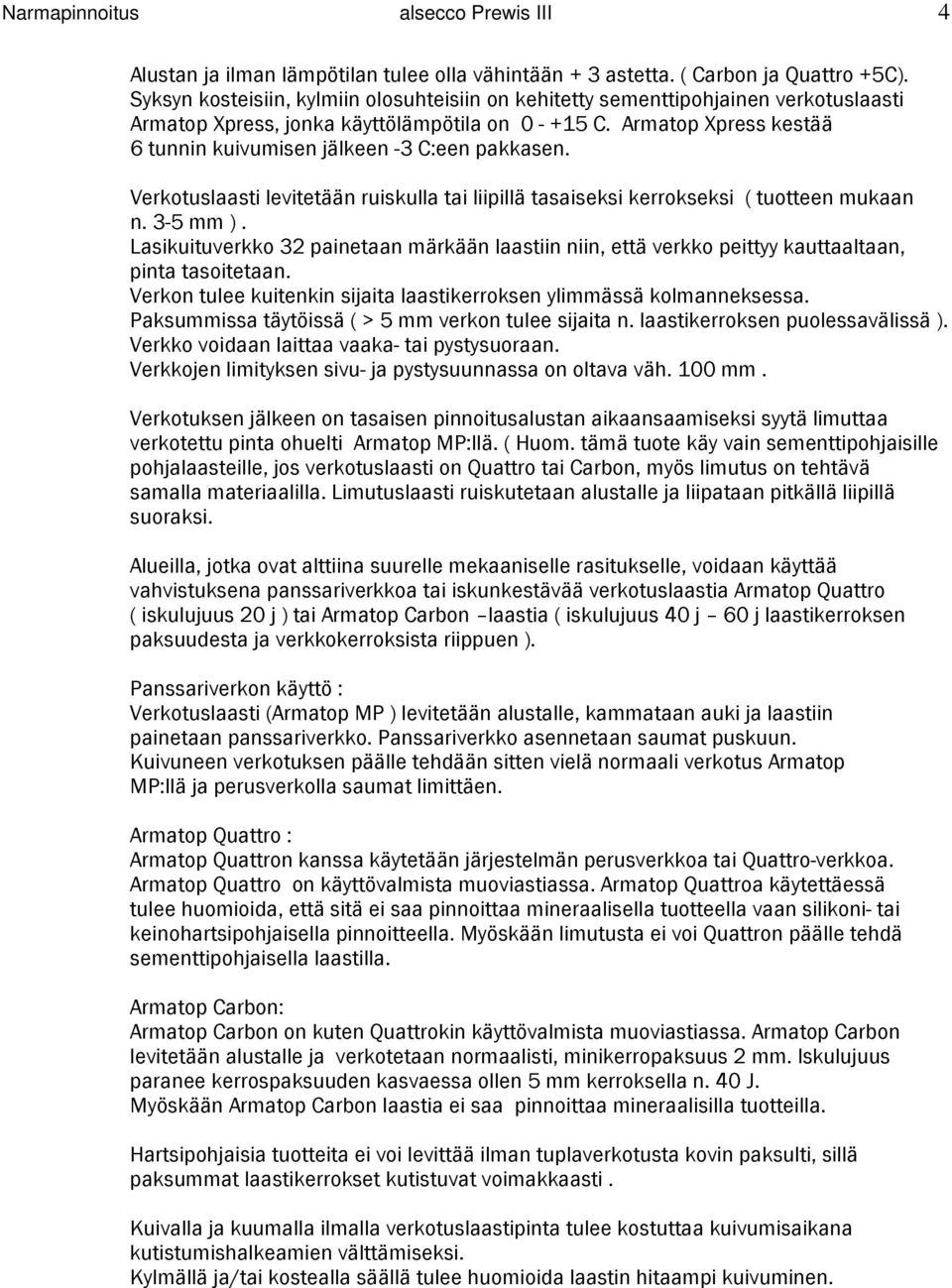 Narmapinnoitus alsecco Prewis III 4

Alustan ja ilman lämpötilan tulee olla vähintään + 3 astetta. ( Carbon ja Quattro +5C). Syksyn kosteisiin, kylmiin olosuhteisiin on kehitetty sementtipohjainen verkotuslaasti Armatop Xpress, jonka käyttölämpötila on 0 - +15 C. Armatop Xpress kestää 6 tunnin kuivumisen jälkeen -3 C:een pakkasen.

Verkotuslaasti levitetään ruiskulla tai liipillä tasaiseksi kerrokseksi ( tuotteen mukaan n. 3-5 mm ).
Lasikuituverkko 32 painetaan märkään laastiin niin, että verkko peittyy kauttaaltaan, pinta tasoitetaan.
Verkon tulee kuitenkin sijaita laastikerroksen ylimmässä kolmanneksessa.
Paksummissa täytöissä ( > 5 mm verkon tulee sijaita n. laastikerroksen puolessavälissä ).
Verkko voidaan laittaa vaaka- tai pystysuoraan.
Verkkojen limityksen sivu- ja pystysuunnassa on oltava väh. 100 mm .

Verkotuksen jälkeen on tasaisen pinnoitusalustan aikaansaamiseksi syytä limuttaa verkotettu pinta ohuelti Armatop MP:llä. ( Huom. tämä tuote käy vain sementtipohjaisille pohjalaasteille, jos verkotuslaasti on Quattro tai Carbon, myös limutus on tehtävä samalla materiaalilla. Limutuslaasti ruiskutetaan alustalle ja liipataan pitkällä liipillä suoraksi.

Alueilla, jotka ovat alttiina suurelle mekaaniselle rasitukselle, voidaan käyttää vahvistuksena panssariverkkoa tai iskunkestävää verkotuslaastia Armatop Quattro ( iskulujuus 20 j ) tai Armatop Carbon –laastia ( iskulujuus 40 j – 60 j laastikerroksen paksuudesta ja verkkokerroksista riippuen ).

Panssariverkon käyttö :
Verkotuslaasti (Armatop MP ) levitetään alustalle, kammataan auki ja laastiin painetaan panssariverkko. Panssariverkko asennetaan saumat puskuun.
Kuivuneen verkotuksen päälle tehdään sitten vielä normaali verkotus Armatop MP:llä ja perusverkolla saumat limittäen.

Armatop Quattro :
Armatop Quattron kanssa käytetään järjestelmän perusverkkoa tai Quattro-verkkoa.
Armatop Quattro on käyttövalmista muoviastiassa. Armatop Quattroa käytettäessä tulee huomioida, että sitä ei saa pinnoittaa mineraalisella tuotteella vaan silikoni- tai keinohartsipohjaisella pinnoitteella. Myöskään limutusta ei voi Quattron päälle tehdä sementtipohjaisella laastilla.

Armatop Carbon:
Armatop Carbon on kuten Quattrokin käyttövalmista muoviastiassa. Armatop Carbon levitetään alustalle ja verkotetaan normaalisti, minikerropaksuus 2 mm. Iskulujuus paranee kerrospaksuuden kasvaessa ollen 5 mm kerroksella n. 40 J.
Myöskään Armatop Carbon laastia ei saa pinnoittaa mineraalisilla tuotteilla.

Hartsipohjaisia tuotteita ei voi levittää ilman tuplaverkotusta kovin paksulti, sillä paksummat laastikerrokset kutistuvat voimakkaasti .

Kuivalla ja kuumalla ilmalla verkotuslaastipinta tulee kostuttaa kuivumisaikana kutistumishalkeamien välttämiseksi.
Kylmällä ja/tai kostealla säällä tulee huomioida laastin hitaampi kuivuminen.